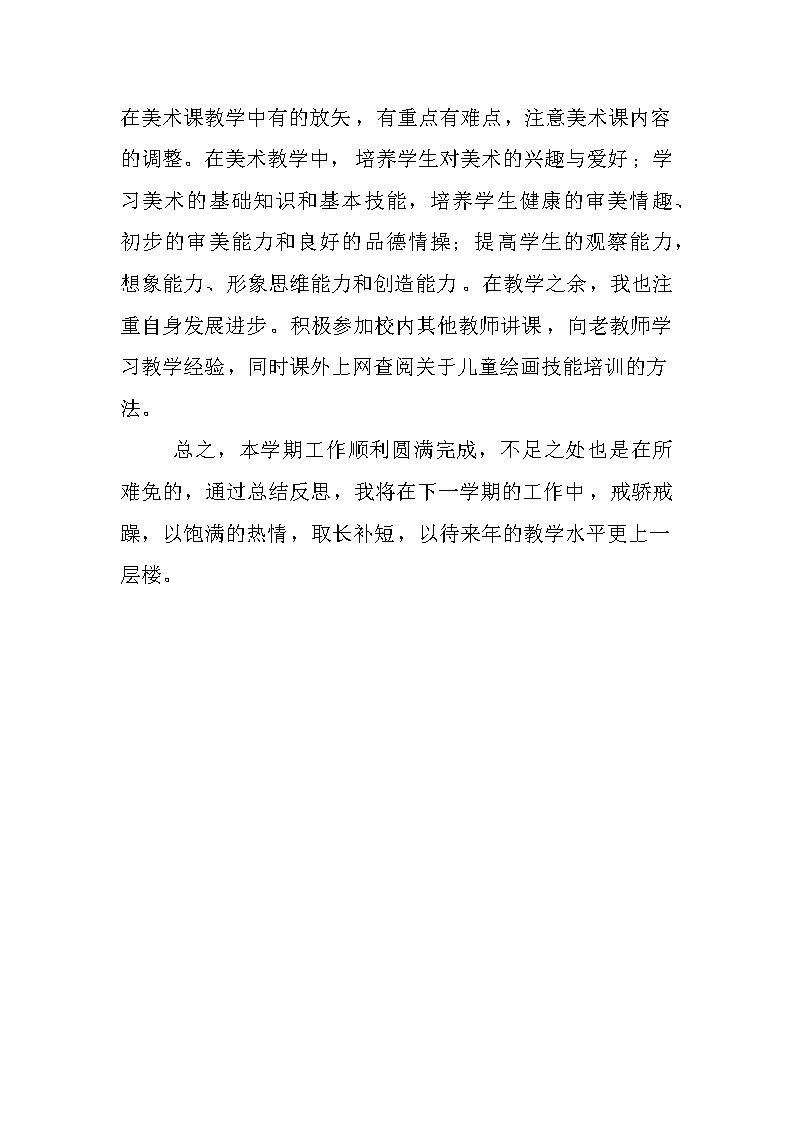 在美术课教学中有的放矢，有重点有难点，注意美术课内容的调整。在美术教学中，培养学生对美术的兴趣与爱好；学习美术的基础知识和基本技能，培养学生健康的审美情趣、初步的审美能力和良好的品德情操；提高学生的观察能力，想象能力、形象思维能力和创造能力。在教学之余，我也注重自身发展进步。积极参加校内其他教师讲课，向老教师学习教学经验，同时课外上网查阅关于儿童绘画技能培训的方法。

总之，本学期工作顺利圆满完成，不足之处也是在所难免的，通过总结反思，我将在下一学期的工作中，戒骄戒躁，以饱满的热情，取长补短，以待来年的教学水平更上一层楼。